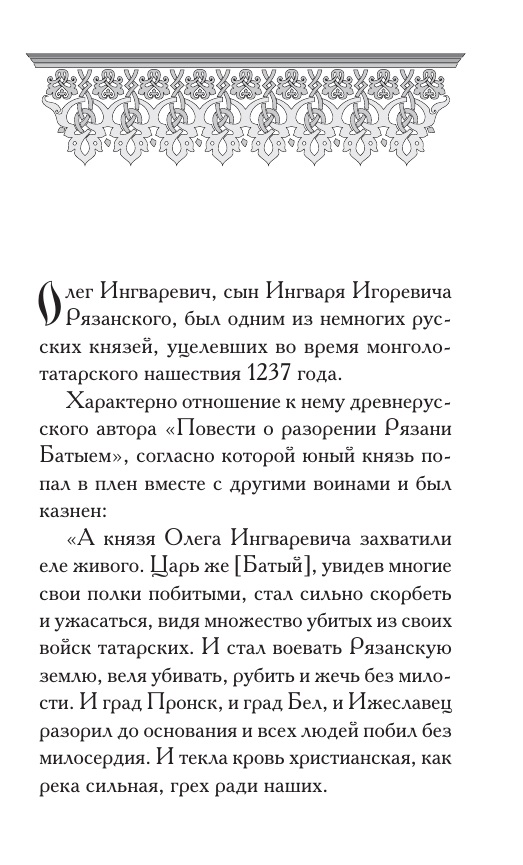 Олег Ингваревич, сын Ингваря Игоревича Рязанского, был одним из немногих русских князей, уцелевших во время монголо-татарского нашествия 1237 года.

Характерно отношение к нему древнерусского автора «Повести о разорении Рязани Батыем», согласно которой юный князь попал в плен вместе с другими воинами и был казнен:

«А князя Олега Ингваревича захватили еле живого. Царь же [Батый], увидев многие свои полки побитыми, стал сильно скорбеть и ужасаться, видя множество убитых из своих войск татарских. И стал воевать Рязанскую землю, веля убивать, рубить и жечь без милости. И град Пронск, и град Бел, и Ижеславец разорил до основания и всех людей побил без милосердия. И текла кровь христианская, как река сильная, грех ради наших.